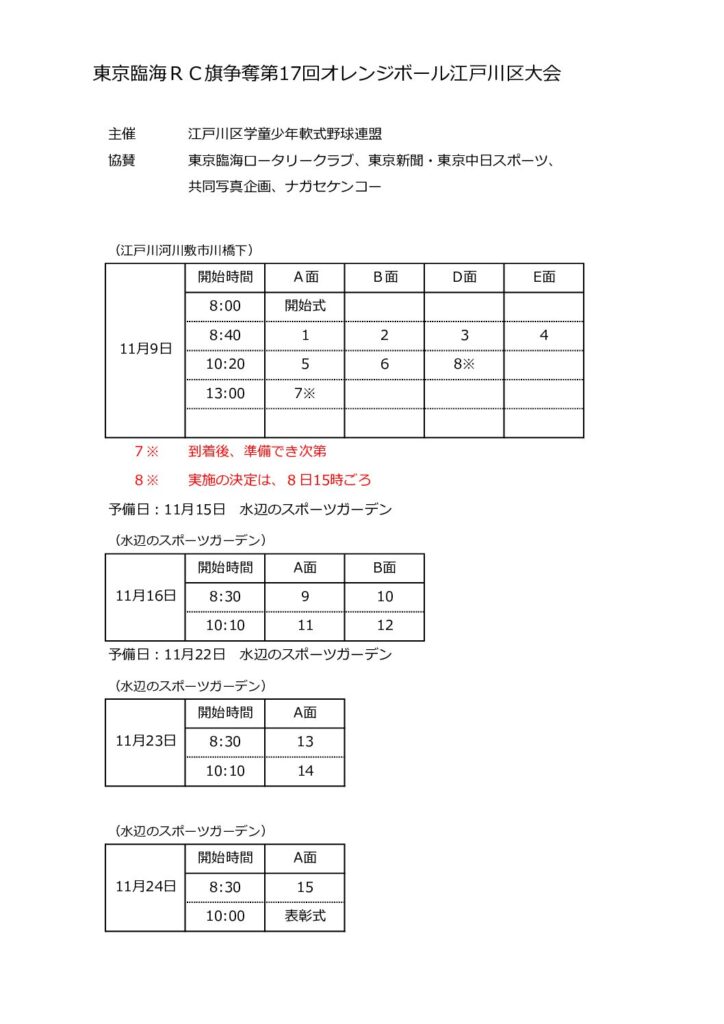 東京臨海ＲＣ旗争奪第17回オレンジボール江戸川区大会

主催　　江戸川区学童少年軟式野球連盟
協賛　　東京臨海ロータリークラブ、東京新聞・東京中日スポーツ、共同写真企画、ナガセケンコー

（江戸川河川敷市川橋下）

| | 開始時間 | A面 | B面 | D面 | E面 |
|---|---|---|---|---|---|
| 11月9日 | 8:00 | 開始式 | | | |
| | 8:40 | 1 | 2 | 3 | 4 |
| | 10:20 | 5 | 6 | 8※ | |
| | 13:00 | 7※ | | | |
| | | | | | |

7※　　到着後、準備でき次第
8※　　実施の決定は、８日15時ごろ

予備日：11月15日　水辺のスポーツガーデン

（水辺のスポーツガーデン）

| | 開始時間 | A面 | B面 |
|---|---|---|---|
| 11月16日 | 8:30 | 9 | 10 |
| | 10:10 | 11 | 12 |

予備日：11月22日　水辺のスポーツガーデン

（水辺のスポーツガーデン）

| | 開始時間 | A面 |
|---|---|---|
| 11月23日 | 8:30 | 13 |
| | 10:10 | 14 |

（水辺のスポーツガーデン）

| | 開始時間 | A面 |
|---|---|---|
| 11月24日 | 8:30 | 15 |
| | 10:00 | 表彰式 |